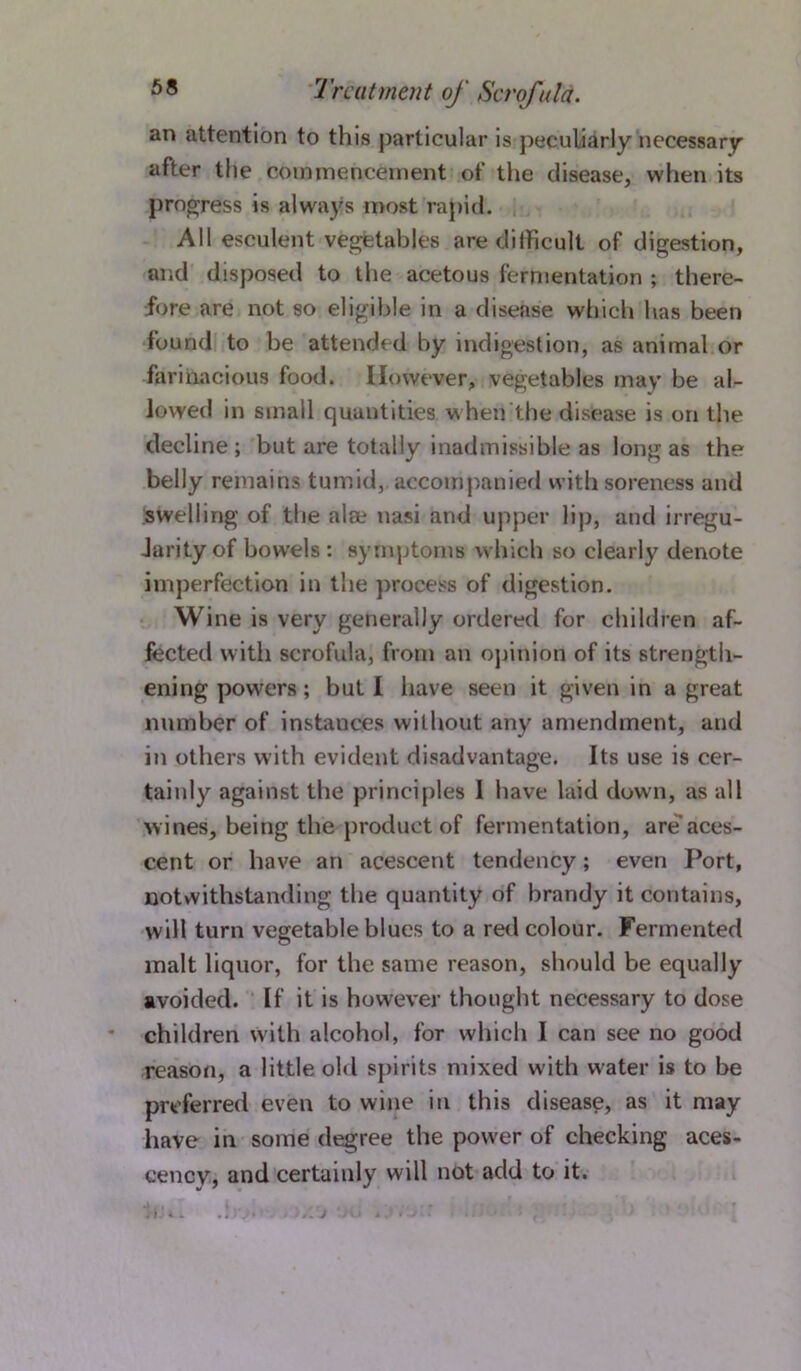 58 Treatment of Scrofula.

an attention to this particular is peculiarly necessary after the commencement of the disease, when its progress is always most rapid.

All esculent vegetables are difficult of digestion, and disposed to the acetous fermentation; therefore are not so eligible in a disease which has been found to be attended by indigestion, as animal or farinacious food. However, vegetables may be allowed in small quantities when the disease is on the decline; but are totally inadmissible as long as the belly remains tumid, accompanied with soreness and swelling of the alæ nasi and upper lip, and irregularity of bowels: symptoms which so clearly denote imperfection in the process of digestion.

Wine is very generally ordered for children affected with scrofula, from an opinion of its strengthening powers; but I have seen it given in a great number of instances without any amendment, and in others with evident disadvantage. Its use is certainly against the principles I have laid down, as all wines, being the product of fermentation, are acescent or have an acescent tendency; even Port, notwithstanding the quantity of brandy it contains, will turn vegetable blues to a red colour. Fermented malt liquor, for the same reason, should be equally avoided. If it is however thought necessary to dose children with alcohol, for which I can see no good reason, a little old spirits mixed with water is to be preferred even to wine in this disease, as it may have in some degree the power of checking acescency, and certainly will not add to it.